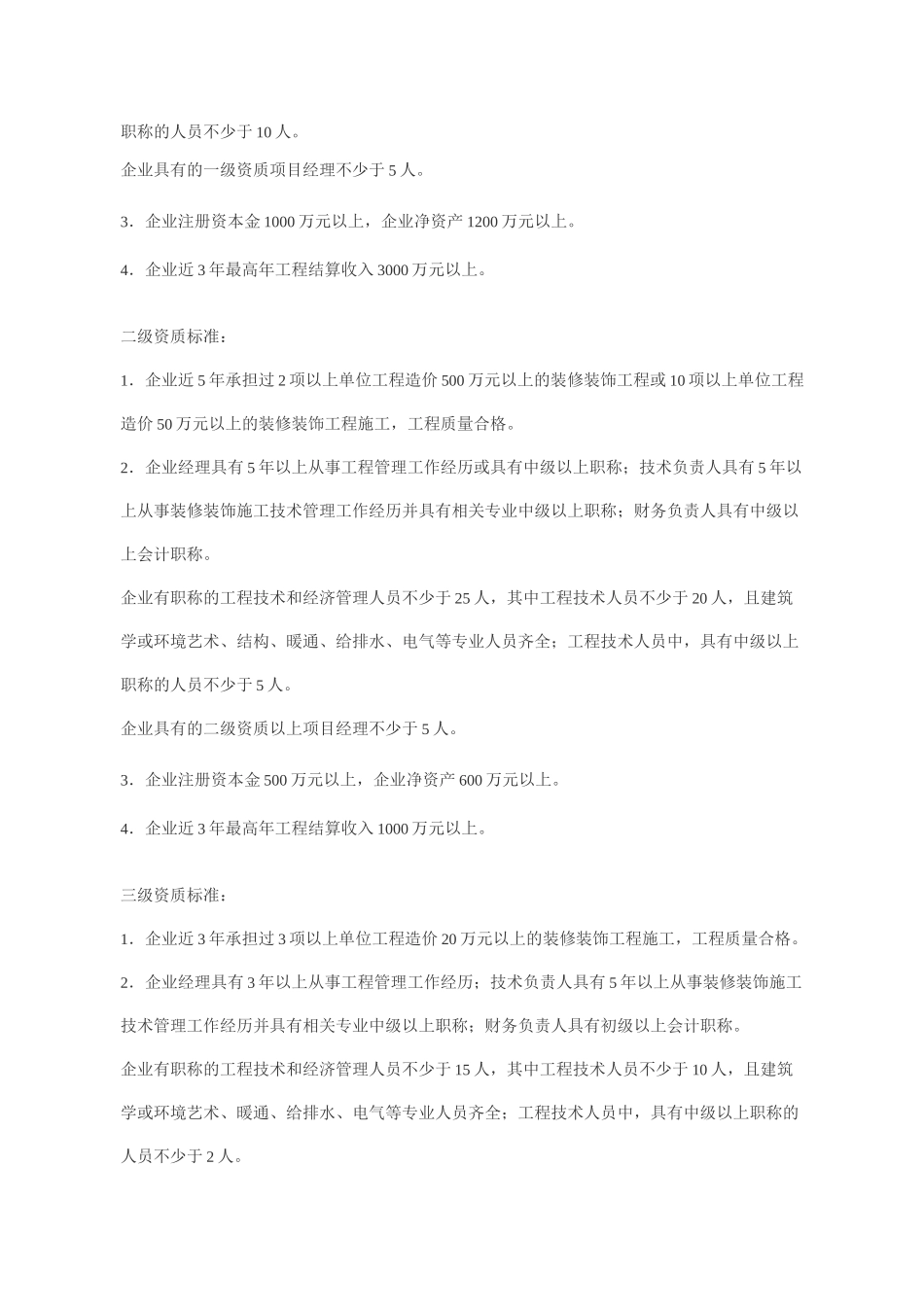 职称的人员不少于 10 人。

企业具有的一级资质项目经理不少于 5 人。

3．企业注册资本金 1000 万元以上，企业净资产 1200 万元以上。

4．企业近 3 年最高年工程结算收入 3000 万元以上。

二级资质标准：

1．企业近 5 年承担过 2 项以上单位工程造价 500 万元以上的装修装饰工程或 10 项以上单位工程造价 50 万元以上的装修装饰工程施工，工程质量合格。

2．企业经理具有 5 年以上从事工程管理工作经历或具有中级以上职称；技术负责人具有 5 年以上从事装修装饰施工技术管理工作经历并具有相关专业中级以上职称；财务负责人具有中级以上会计职称。

企业有职称的工程技术和经济管理人员不少于 25 人，其中工程技术人员不少于 20 人，且建筑学或环境艺术、结构、暖通、给排水、电气等专业人员齐全；工程技术人员中，具有中级以上职称的人员不少于 5 人。

企业具有的二级资质以上项目经理不少于 5 人。

3．企业注册资本金 500 万元以上，企业净资产 600 万元以上。

4．企业近 3 年最高年工程结算收入 1000 万元以上。

三级资质标准：

1．企业近 3 年承担过 3 项以上单位工程造价 20 万元以上的装修装饰工程施工，工程质量合格。

2．企业经理具有 3 年以上从事工程管理工作经历；技术负责人具有 5 年以上从事装修装饰施工技术管理工作经历并具有相关专业中级以上职称；财务负责人具有初级以上会计职称。

企业有职称的工程技术和经济管理人员不少于 15 人，其中工程技术人员不少于 10 人，且建筑学或环境艺术、暖通、给排水、电气等专业人员齐全；工程技术人员中，具有中级以上职称的人员不少于 2 人。